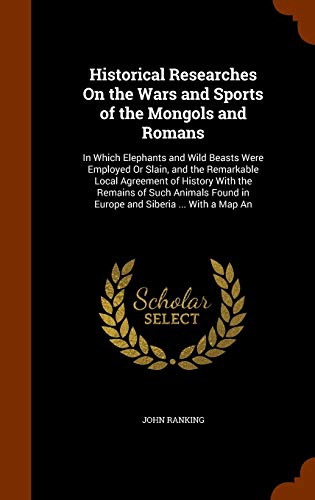 Historical Researches On the Wars and Sports of the Mongols and Romans

In Which Elephants and Wild Beasts Were Employed Or Slain, and the Remarkable Local Agreement of History With the Remains of Such Animals Found in Europe and Siberia ... With a Map An

Scholar
SELECT

JOHN RANKING